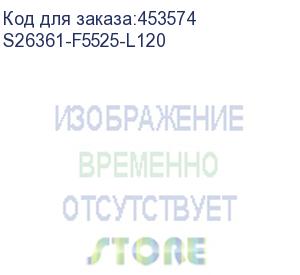 Код для заказа:453574
S26361-F5525-L120

ИЗОБРАЖЕНИЕ
ВРЕМЕННО
ОТСУТСТВУЕТ
STORE